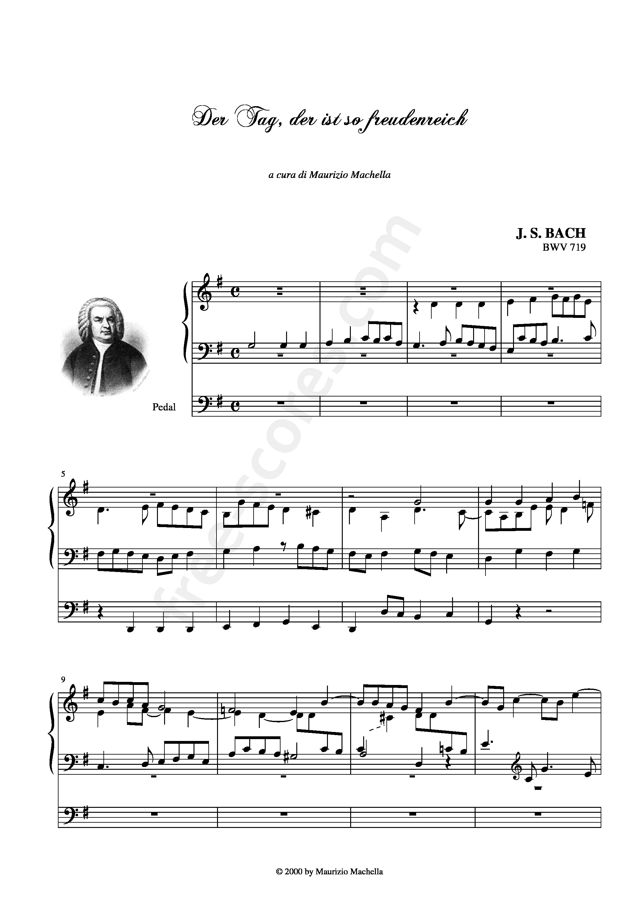 Der Tag, der ist so freudenreich

a cura di Maurizio Machella

J. S. BACH
BWV 719

Pedal

5

9

© 2000 by Maurizio Machella

free-scores.com